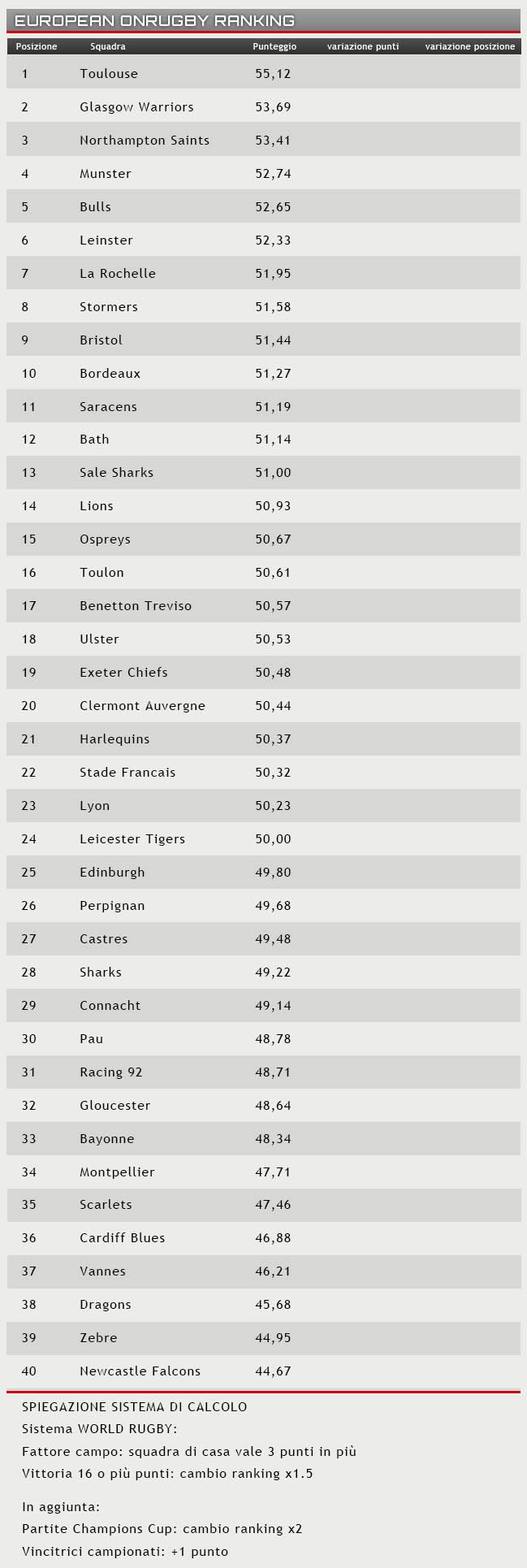 EUROPEAN ONRUGBY RANKING

| Posizione | Squadra | Punteggio | variazione punti | variazione posizione |
|---|---|---|---|---|
| 1 | Toulouse | 55,12 | | |
| 2 | Glasgow Warriors | 53,69 | | |
| 3 | Northampton Saints | 53,41 | | |
| 4 | Munster | 52,74 | | |
| 5 | Bulls | 52,65 | | |
| 6 | Leinster | 52,33 | | |
| 7 | La Rochelle | 51,95 | | |
| 8 | Stormers | 51,58 | | |
| 9 | Bristol | 51,44 | | |
| 10 | Bordeaux | 51,27 | | |
| 11 | Saracens | 51,19 | | |
| 12 | Bath | 51,14 | | |
| 13 | Sale Sharks | 51,00 | | |
| 14 | Lions | 50,93 | | |
| 15 | Ospreys | 50,67 | | |
| 16 | Toulon | 50,61 | | |
| 17 | Benetton Treviso | 50,57 | | |
| 18 | Ulster | 50,53 | | |
| 19 | Exeter Chiefs | 50,48 | | |
| 20 | Clermont Auvergne | 50,44 | | |
| 21 | Harlequins | 50,37 | | |
| 22 | Stade Francais | 50,32 | | |
| 23 | Lyon | 50,23 | | |
| 24 | Leicester Tigers | 50,00 | | |
| 25 | Edinburgh | 49,80 | | |
| 26 | Perpignan | 49,68 | | |
| 27 | Castres | 49,48 | | |
| 28 | Sharks | 49,22 | | |
| 29 | Connacht | 49,14 | | |
| 30 | Pau | 48,78 | | |
| 31 | Racing 92 | 48,71 | | |
| 32 | Gloucester | 48,64 | | |
| 33 | Bayonne | 48,34 | | |
| 34 | Montpellier | 47,71 | | |
| 35 | Scarlets | 47,46 | | |
| 36 | Cardiff Blues | 46,88 | | |
| 37 | Vannes | 46,21 | | |
| 38 | Dragons | 45,68 | | |
| 39 | Zebre | 44,95 | | |
| 40 | Newcastle Falcons | 44,67 | | |

SPIEGAZIONE SISTEMA DI CALCOLO
Sistema WORLD RUGBY:
Fattore campo: squadra di casa vale 3 punti in più
Vittoria 16 o più punti: cambio ranking x1.5

In aggiunta:
Partite Champions Cup: cambio ranking x2
Vincitrici campionati: +1 punto